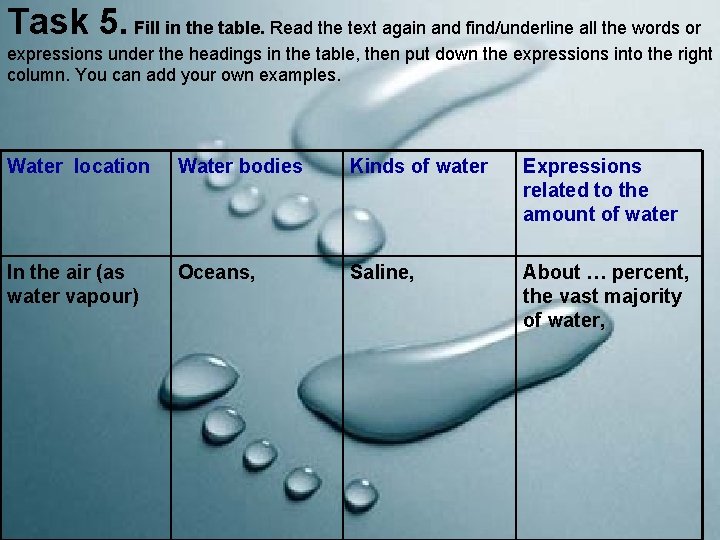 Task 5. Fill in the table. Read the text again and find/underline all the words or expressions under the headings in the table, then put down the expressions into the right column. You can add your own examples.

| Water location | Water bodies | Kinds of water | Expressions related to the amount of water |
|---|---|---|---|
| In the air (as water vapour) | Oceans, | Saline, | About … percent, the vast majority of water, |